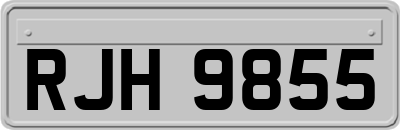 RJH 9855